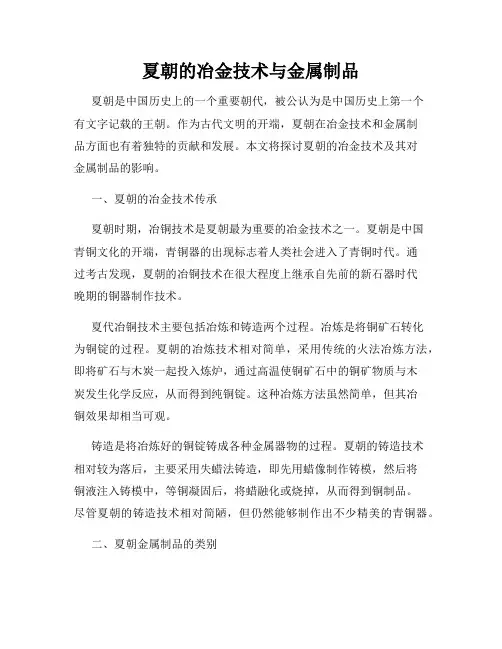 夏朝的冶金技术与金属制品

夏朝是中国历史上的一个重要朝代，被公认为是中国历史上第一个有文字记载的王朝。作为古代文明的开端，夏朝在冶金技术和金属制品方面也有着独特的贡献和发展。本文将探讨夏朝的冶金技术及其对金属制品的影响。

一、夏朝的冶金技术传承

夏朝时期，冶铜技术是夏朝最为重要的冶金技术之一。夏朝是中国青铜文化的开端，青铜器的出现标志着人类社会进入了青铜时代。通过考古发现，夏朝的冶铜技术在很大程度上继承自先前的新石器时代晚期的铜器制作技术。

夏代冶铜技术主要包括冶炼和铸造两个过程。冶炼是将铜矿石转化为铜锭的过程。夏朝的冶炼技术相对简单，采用传统的火法冶炼方法，即将矿石与木炭一起投入炼炉，通过高温使铜矿石中的铜矿物质与木炭发生化学反应，从而得到纯铜锭。这种冶炼方法虽然简单，但其冶铜效果却相当可观。

铸造是将冶炼好的铜锭铸成各种金属器物的过程。夏朝的铸造技术相对较为落后，主要采用失蜡法铸造，即先用蜡像制作铸模，然后将铜液注入铸模中，等铜凝固后，将蜡融化或烧掉，从而得到铜制品。尽管夏朝的铸造技术相对简陋，但仍然能够制作出不少精美的青铜器。

二、夏朝金属制品的类别